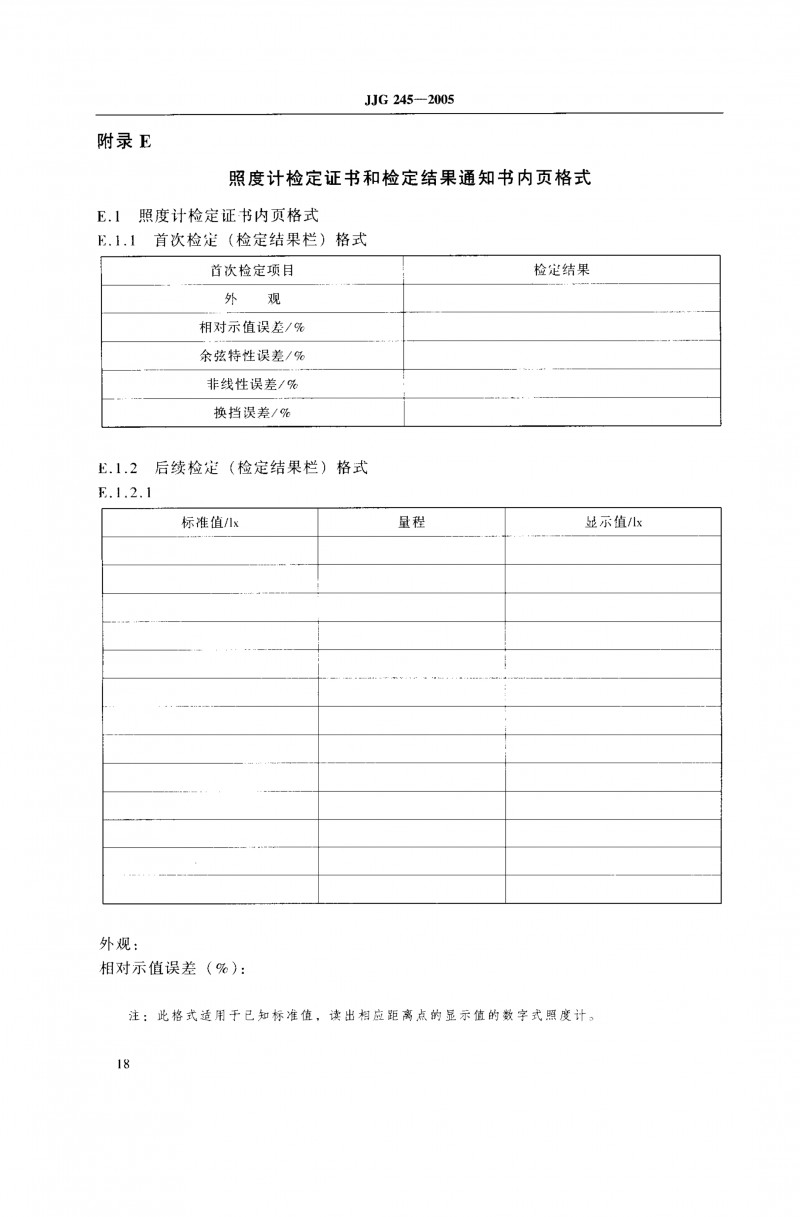 JJG 245—2005

附录 E

照度计检定证书和检定结果通知书内页格式

E.1 照度计检定证书内页格式

E.1.1 首次检定（检定结果栏）格式

| 首次检定项目 | 检定结果 |
|---|---|
| 外　观 | |
| 相对示值误差/% | |
| 余弦特性误差/% | |
| 非线性误差/% | |
| 换挡误差/% | |

E.1.2 后续检定（检定结果栏）格式

E.1.2.1

| 标准值/lx | 量程 | 显示值/lx |
|---|---|---|
| | | |
| | | |
| | | |
| | | |
| | | |
| | | |
| | | |
| | | |
| | | |
| | | |
| | | |
| | | |
| | | |

外观：

相对示值误差（%）：

注：此格式适用于已知标准值，读出相应距离点的显示值的数字式照度计。

18